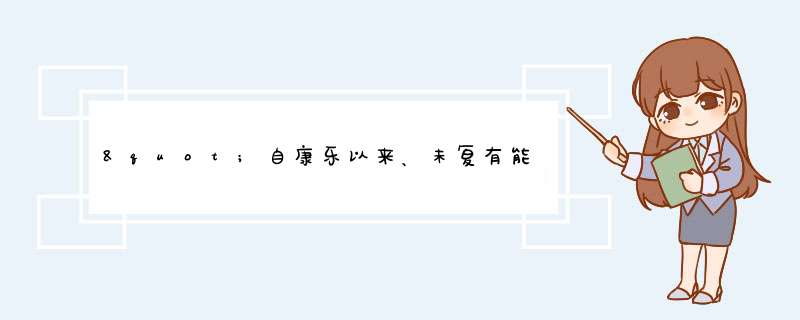 &quot;自康乐以来、未复有能